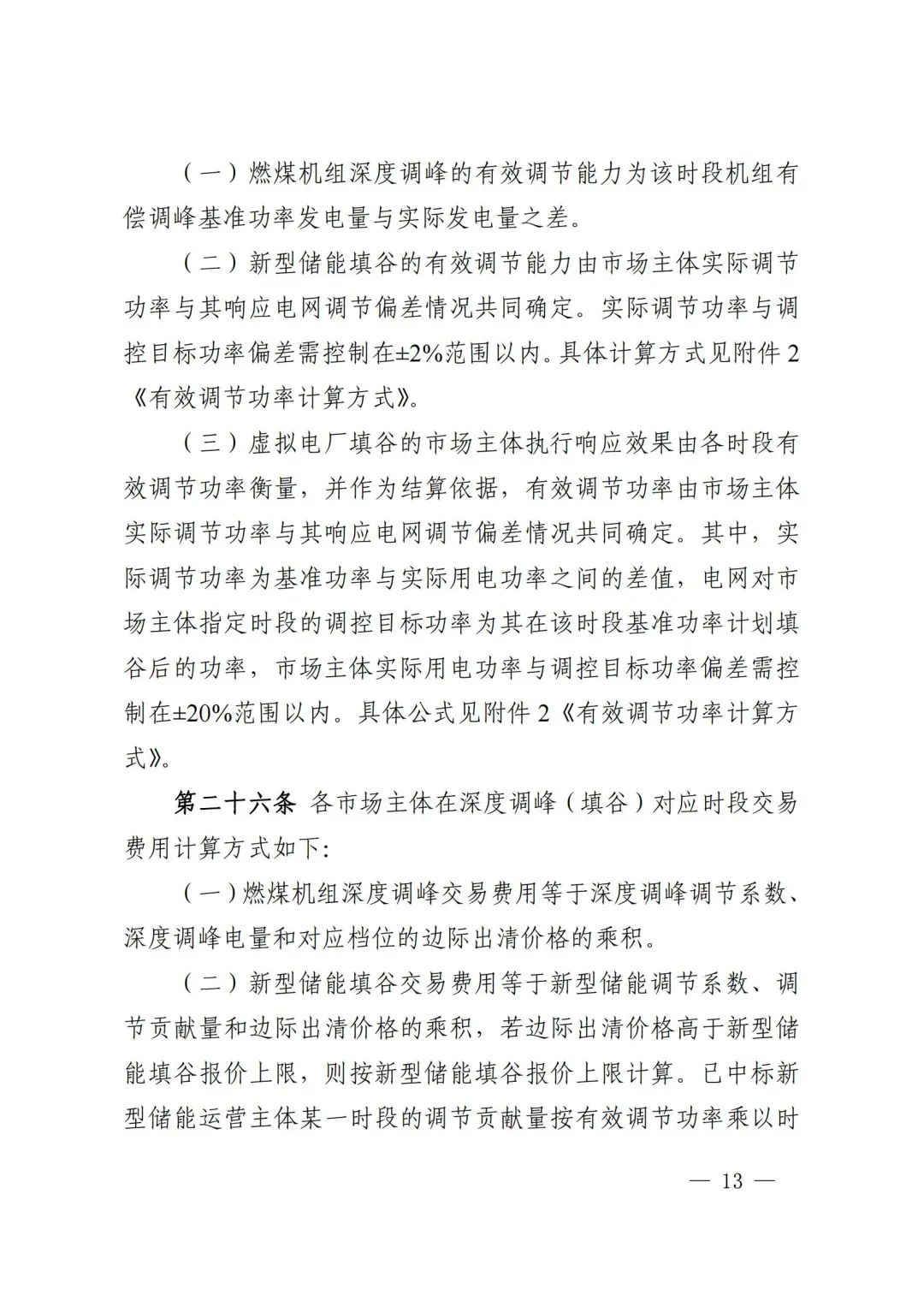 （一）燃煤机组深度调峰的有效调节能力为该时段机组有偿调峰基准功率发电量与实际发电量之差。

（二）新型储能填谷的有效调节能力由市场主体实际调节功率与其响应电网调节偏差情况共同确定。实际调节功率与调控目标功率偏差需控制在±2%范围以内。具体计算方式见附件 2《有效调节功率计算方式》。

（三）虚拟电厂填谷的市场主体执行响应效果由各时段有效调节功率衡量，并作为结算依据，有效调节功率由市场主体实际调节功率与其响应电网调节偏差情况共同确定。其中，实际调节功率为基准功率与实际用电功率之间的差值，电网对市场主体指定时段的调控目标功率为其在该时段基准功率计划填谷后的功率，市场主体实际用电功率与调控目标功率偏差需控制在±20%范围以内。具体公式见附件 2《有效调节功率计算方式》。

第二十六条 各市场主体在深度调峰（填谷）对应时段交易费用计算方式如下：

（一）燃煤机组深度调峰交易费用等于深度调峰调节系数、深度调峰电量和对应档位的边际出清价格的乘积。

（二）新型储能填谷交易费用等于新型储能调节系数、调节贡献量和边际出清价格的乘积，若边际出清价格高于新型储能填谷报价上限，则按新型储能填谷报价上限计算。已中标新型储能运营主体某一时段的调节贡献量按有效调节功率乘以时

— 13 —